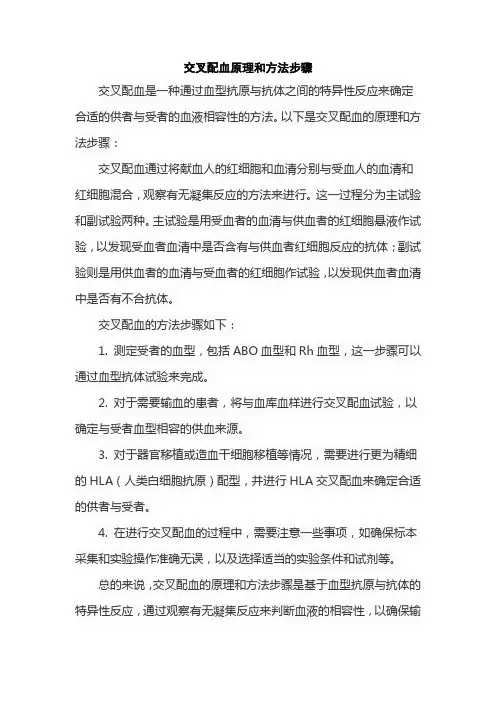 交叉配血原理和方法步骤

交叉配血是一种通过血型抗原与抗体之间的特异性反应来确定合适的供者与受者的血液相容性的方法。以下是交叉配血的原理和方法步骤：

交叉配血通过将献血人的红细胞和血清分别与受血人的血清和红细胞混合，观察有无凝集反应的方法来进行。这一过程分为主试验和副试验两种。主试验是用受血者的血清与供血者的红细胞悬液作试验，以发现受血者血清中是否含有与供血者红细胞反应的抗体；副试验则是用供血者的血清与受血者的红细胞作试验，以发现供血者血清中是否有不合抗体。

交叉配血的方法步骤如下：

1. 测定受者的血型，包括 ABO 血型和 Rh 血型，这一步骤可以通过血型抗体试验来完成。

2. 对于需要输血的患者，将与血库血样进行交叉配血试验，以确定与受者血型相容的供血来源。

3. 对于器官移植或造血干细胞移植等情况，需要进行更为精细的 HLA（人类白细胞抗原）配型，并进行 HLA 交叉配血来确定合适的供者与受者。

4. 在进行交叉配血的过程中，需要注意一些事项，如确保标本采集和实验操作准确无误，以及选择适当的实验条件和试剂等。

总的来说，交叉配血的原理和方法步骤是基于血型抗原与抗体的特异性反应，通过观察有无凝集反应来判断血液的相容性，以确保输